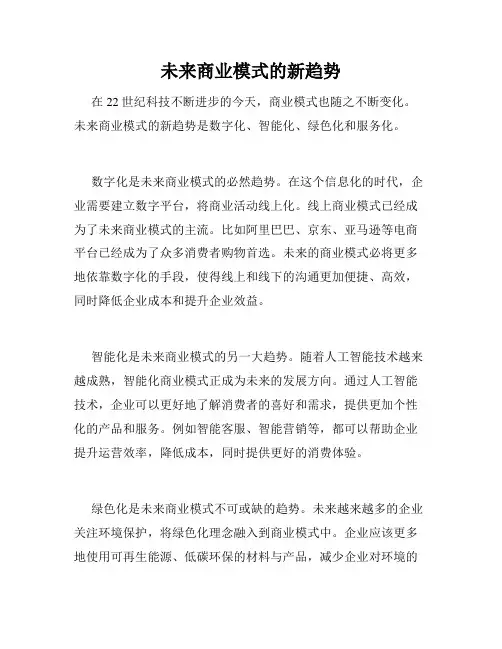 未来商业模式的新趋势

在 22 世纪科技不断进步的今天，商业模式也随之不断变化。未来商业模式的新趋势是数字化、智能化、绿色化和服务化。

数字化是未来商业模式的必然趋势。在这个信息化的时代，企业需要建立数字平台，将商业活动线上化。线上商业模式已经成为了未来商业模式的主流。比如阿里巴巴、京东、亚马逊等电商平台已经成为了众多消费者购物首选。未来的商业模式必将更多地依靠数字化的手段，使得线上和线下的沟通更加便捷、高效，同时降低企业成本和提升企业效益。

智能化是未来商业模式的另一大趋势。随着人工智能技术越来越成熟，智能化商业模式正成为未来的发展方向。通过人工智能技术，企业可以更好地了解消费者的喜好和需求，提供更加个性化的产品和服务。例如智能客服、智能营销等，都可以帮助企业提升运营效率，降低成本，同时提供更好的消费体验。

绿色化是未来商业模式不可或缺的趋势。未来越来越多的企业关注环境保护，将绿色化理念融入到商业模式中。企业应该更多地使用可再生能源、低碳环保的材料与产品，减少企业对环境的